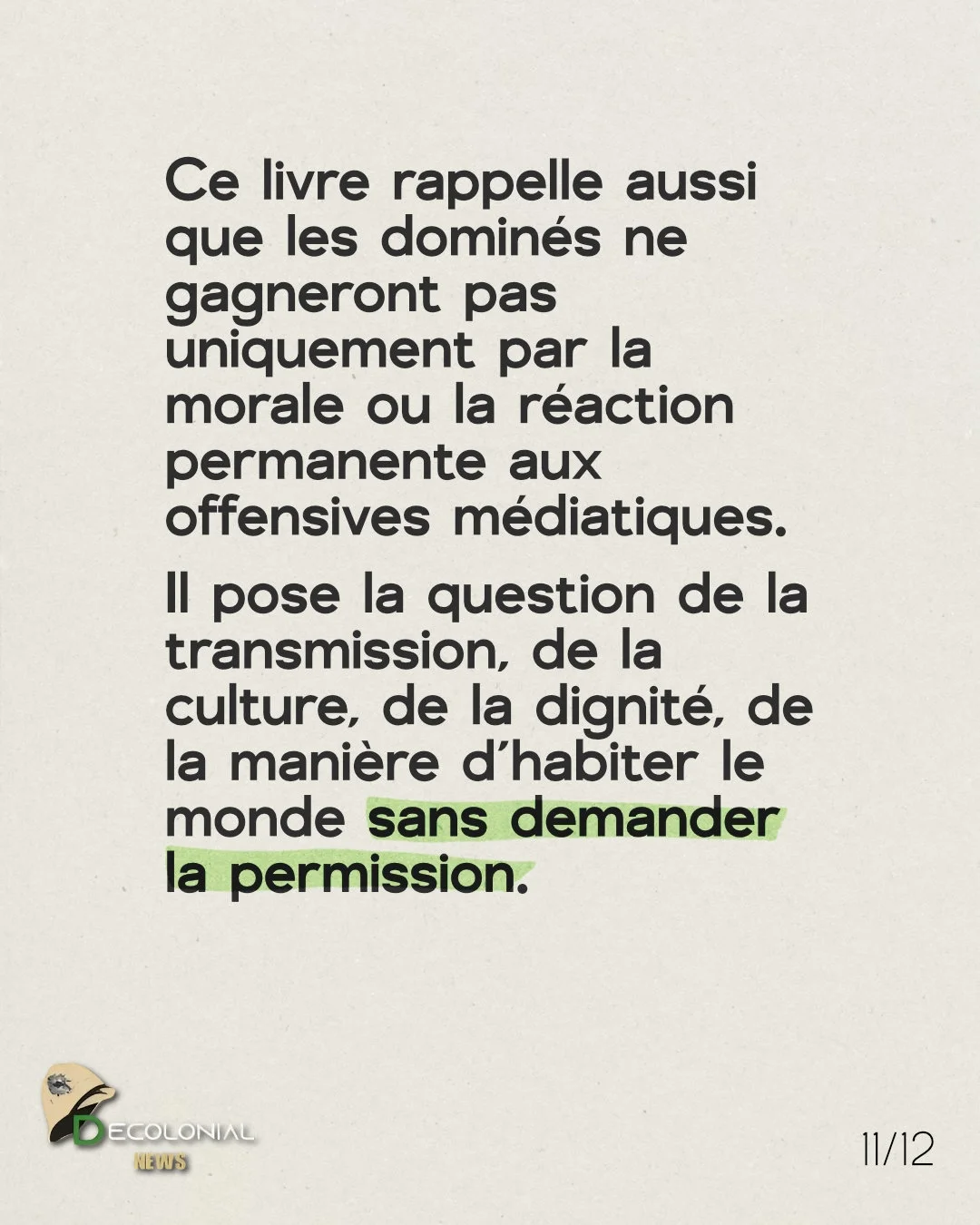 Ce livre rappelle aussi que les dominés ne gagneront pas uniquement par la morale ou la réaction permanente aux offensives médiatiques.

Il pose la question de la transmission, de la culture, de la dignité, de la manière d'habiter le monde sans demander la permission.

DECOLONIAL
NEWS

11/12